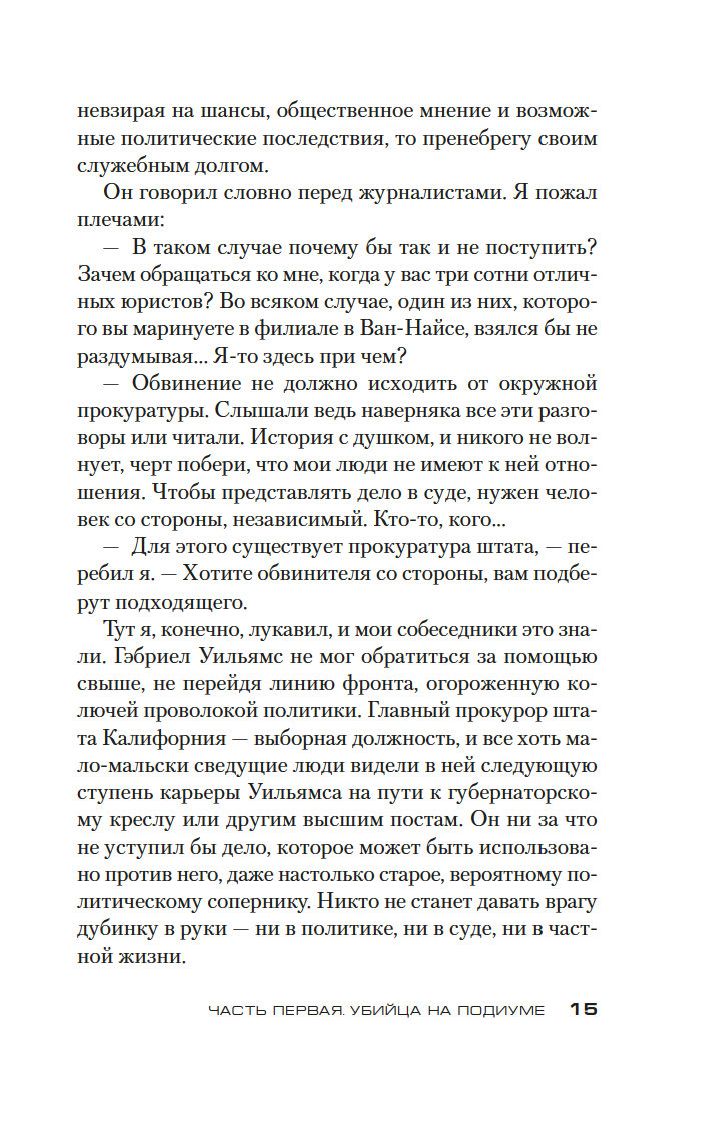 невзирая на шансы, общественное мнение и возможные политические последствия, то пренебрегу своим служебным долгом.

Он говорил словно перед журналистами. Я пожал плечами:

— В таком случае почему бы так и не поступить? Зачем обращаться ко мне, когда у вас три сотни отличных юристов? Во всяком случае, один из них, которого вы маринуете в филиале в Ван-Найсе, взялся бы не раздумывая... Я-то здесь при чем?

— Обвинение не должно исходить от окружной прокуратуры. Слышали ведь наверняка все эти разговоры или читали. История с душком, и никого не волнует, черт побери, что мои люди не имеют к ней отношения. Чтобы представлять дело в суде, нужен человек со стороны, независимый. Кто-то, кого...

— Для этого существует прокуратура штата, — перебил я. — Хотите обвинителя со стороны, вам подберут подходящего.

Тут я, конечно, лукавил, и мои собеседники это знали. Гэбриел Уильямс не мог обратиться за помощью свыше, не перейдя линию фронта, огороженную колючей проволокой политики. Главный прокурор штата Калифорния — выборная должность, и все хоть мало-мальски сведущие люди видели в ней следующую ступень карьеры Уильямса на пути к губернаторскому креслу или другим высшим постам. Он ни за что не уступил бы дело, которое может быть использовано против него, даже настолько старое, вероятному политическому сопернику. Никто не станет давать врагу дубинку в руки — ни в политике, ни в суде, ни в частной жизни.

ЧАСТЬ ПЕРВАЯ. УБИЙЦА НА ПОДИУМЕ 15